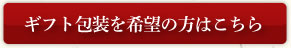 ギフト包装を希望の方はこちら